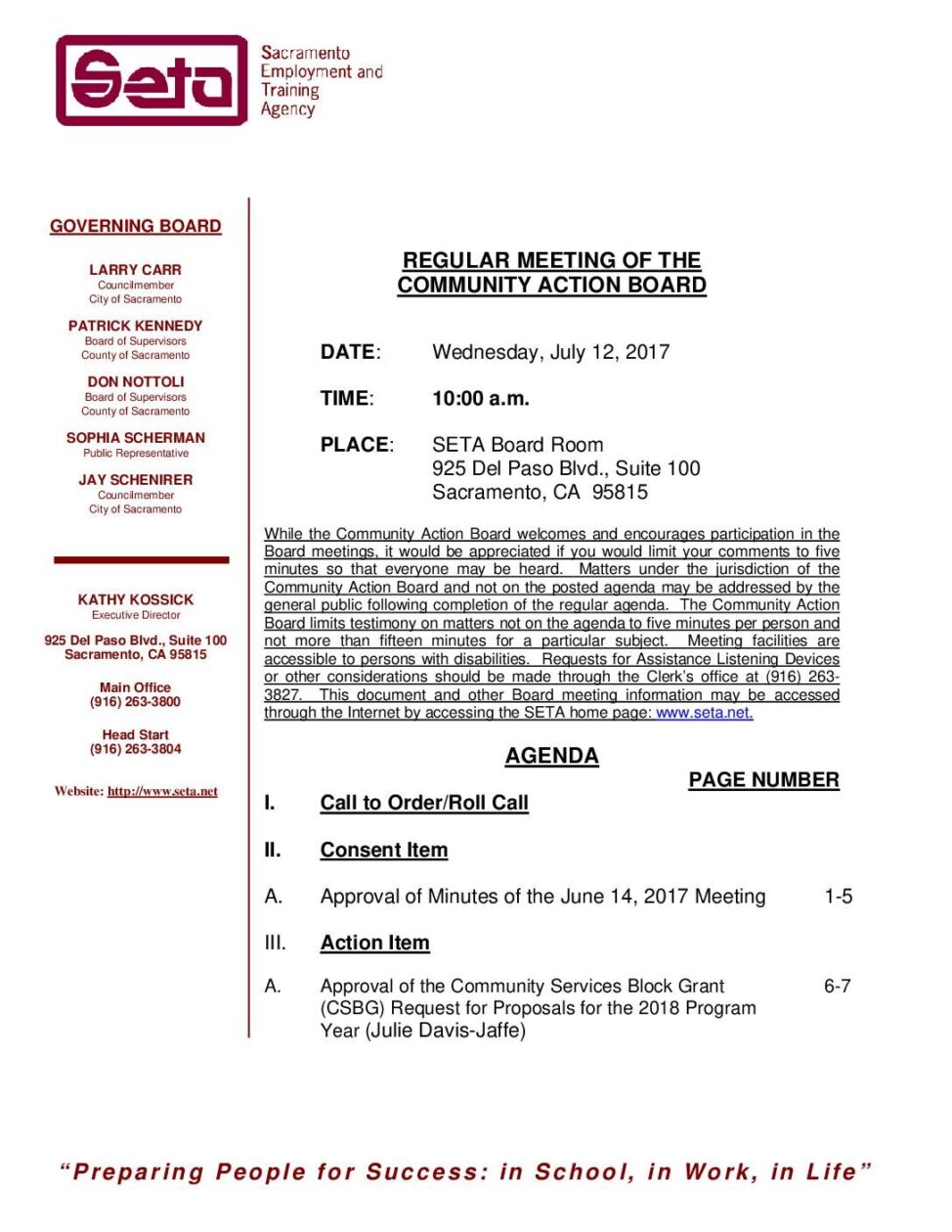 Seta

Sacramento Employment and Training Agency

GOVERNING BOARD

LARRY CARR
Councilmember
City of Sacramento

PATRICK KENNEDY
Board of Supervisors
County of Sacramento

DON NOTTOLI
Board of Supervisors
County of Sacramento

SOPHIA SCHERMAN
Public Representative

JAY SCHENIRER
Councilmember
City of Sacramento

KATHY KOSSICK
Executive Director

925 Del Paso Blvd., Suite 100
Sacramento, CA 95815

Main Office
(916) 263-3800

Head Start
(916) 263-3804

Website: http://www.seta.net

REGULAR MEETING OF THE COMMUNITY ACTION BOARD

DATE: Wednesday, July 12, 2017

TIME: 10:00 a.m.

PLACE: SETA Board Room
925 Del Paso Blvd., Suite 100
Sacramento, CA 95815

While the Community Action Board welcomes and encourages participation in the Board meetings, it would be appreciated if you would limit your comments to five minutes so that everyone may be heard. Matters under the jurisdiction of the Community Action Board and not on the posted agenda may be addressed by the general public following completion of the regular agenda. The Community Action Board limits testimony on matters not on the agenda to five minutes per person and not more than fifteen minutes for a particular subject. Meeting facilities are accessible to persons with disabilities. Requests for Assistance Listening Devices or other considerations should be made through the Clerk's office at (916) 263-3827. This document and other Board meeting information may be accessed through the Internet by accessing the SETA home page: www.seta.net.

AGENDA

PAGE NUMBER

I. Call to Order/Roll Call

II. Consent Item

A. Approval of Minutes of the June 14, 2017 Meeting 1-5

III. Action Item

A. Approval of the Community Services Block Grant (CSBG) Request for Proposals for the 2018 Program Year (Julie Davis-Jaffe) 6-7

"Preparing People for Success: in School, in Work, in Life"